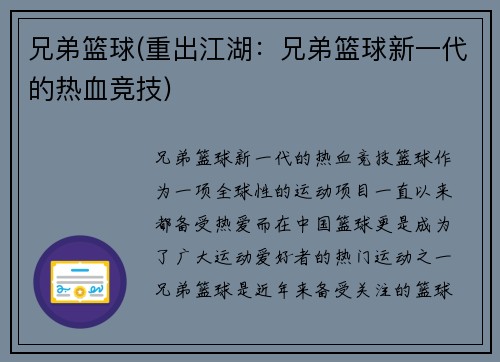 兄弟篮球(重出江湖：兄弟篮球新一代的热血竞技)

兄弟篮球新一代的热血竞技篮球作为一项全球性的运动项目一直以来都备受热爱而在中国篮球更是成为了广大运动爱好者的热门运动之一兄弟篮球是近年来备受关注的篮球